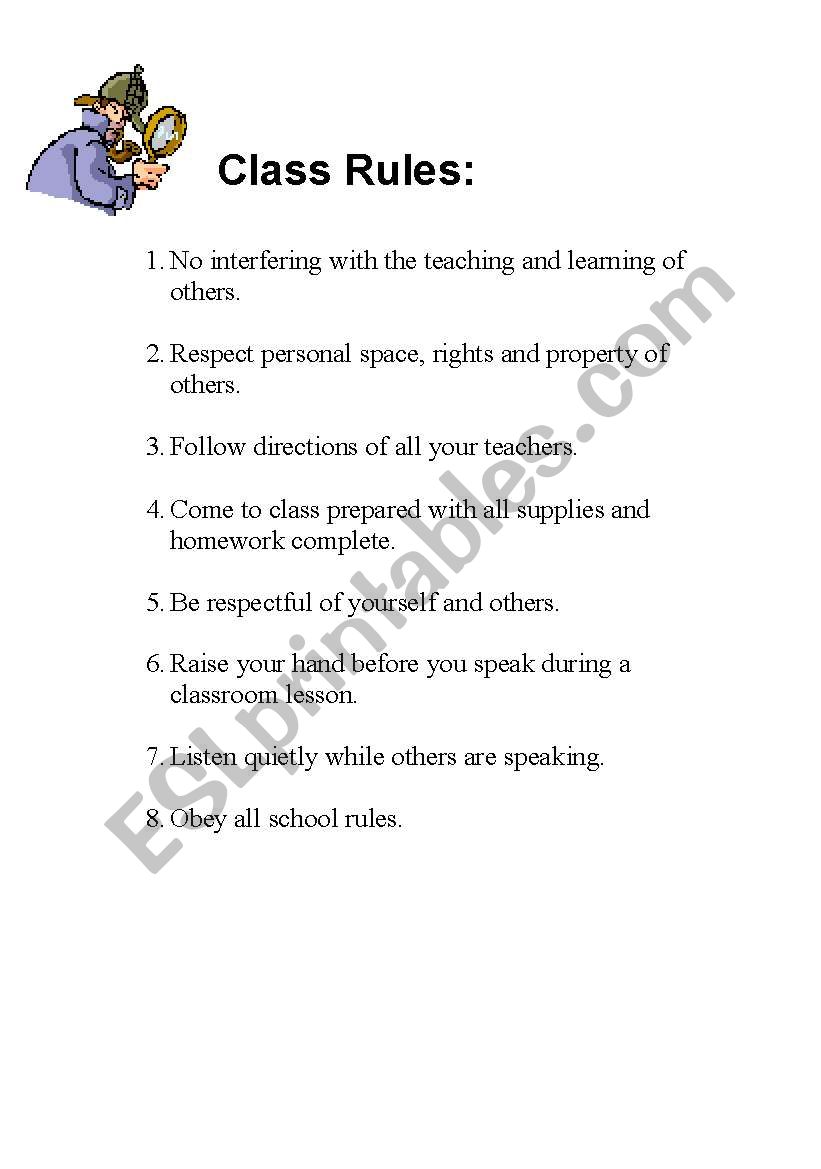 Class Rules:

1. No interfering with the teaching and learning of others.

2. Respect personal space, rights and property of others.

3. Follow directions of all your teachers.

4. Come to class prepared with all supplies and homework complete.

5. Be respectful of yourself and others.

6. Raise your hand before you speak during a classroom lesson.

7. Listen quietly while others are speaking.

8. Obey all school rules.

ESLprintables.com